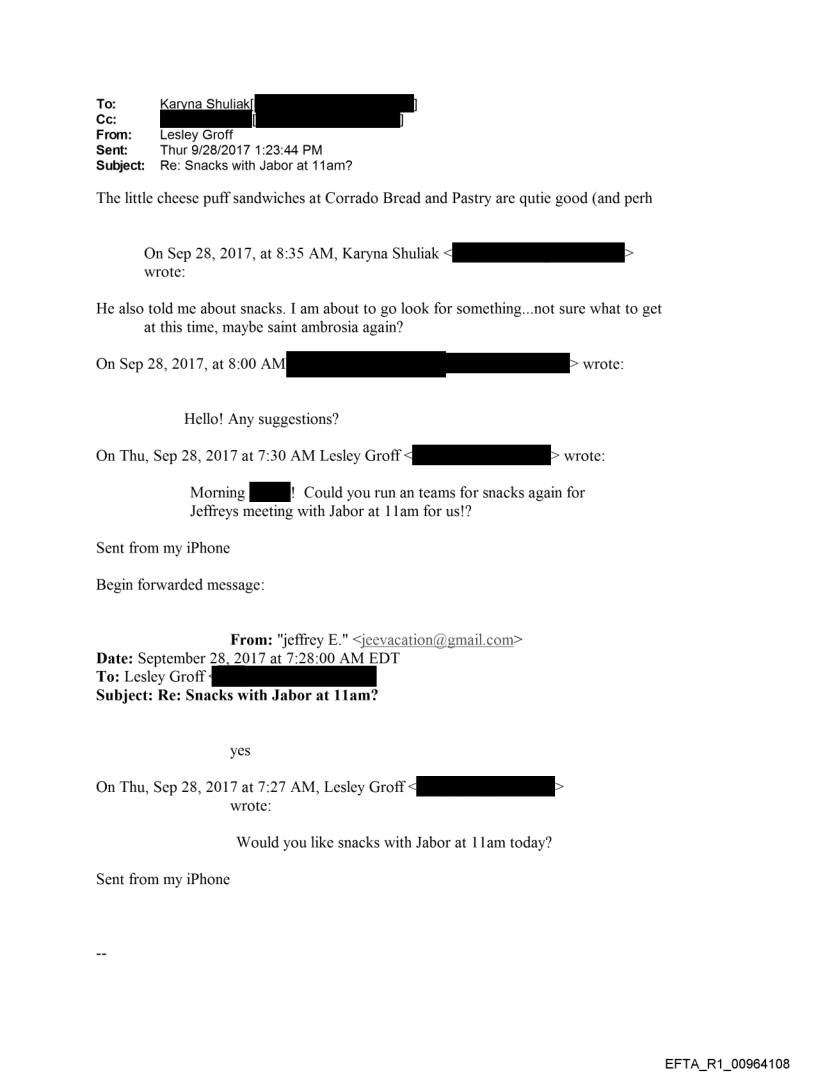 To: Karyna Shuliak[ ]
Cc: [ ]
From: Lesley Groff
Sent: Thur 9/28/2017 1:23:44 PM
Subject: Re: Snacks with Jabor at 11am?

The little cheese puff sandwiches at Corrado Bread and Pastry are qutie good (and perh

On Sep 28, 2017, at 8:35 AM, Karyna Shuliak < > wrote:

He also told me about snacks. I am about to go look for something...not sure what to get at this time, maybe saint ambrosia again?

On Sep 28, 2017, at 8:00 AM > wrote:

Hello! Any suggestions?

On Thu, Sep 28, 2017 at 7:30 AM Lesley Groff < > wrote:

Morning ! Could you run an teams for snacks again for Jeffreys meeting with Jabor at 11am for us!?

Sent from my iPhone

Begin forwarded message:

From: "jeffrey E." <jeevacation@gmail.com>
Date: September 28, 2017 at 7:28:00 AM EDT
To: Lesley Groff <
Subject: Re: Snacks with Jabor at 11am?

yes

On Thu, Sep 28, 2017 at 7:27 AM, Lesley Groff < > wrote:

Would you like snacks with Jabor at 11am today?

Sent from my iPhone

--

EFTA_R1_00964108